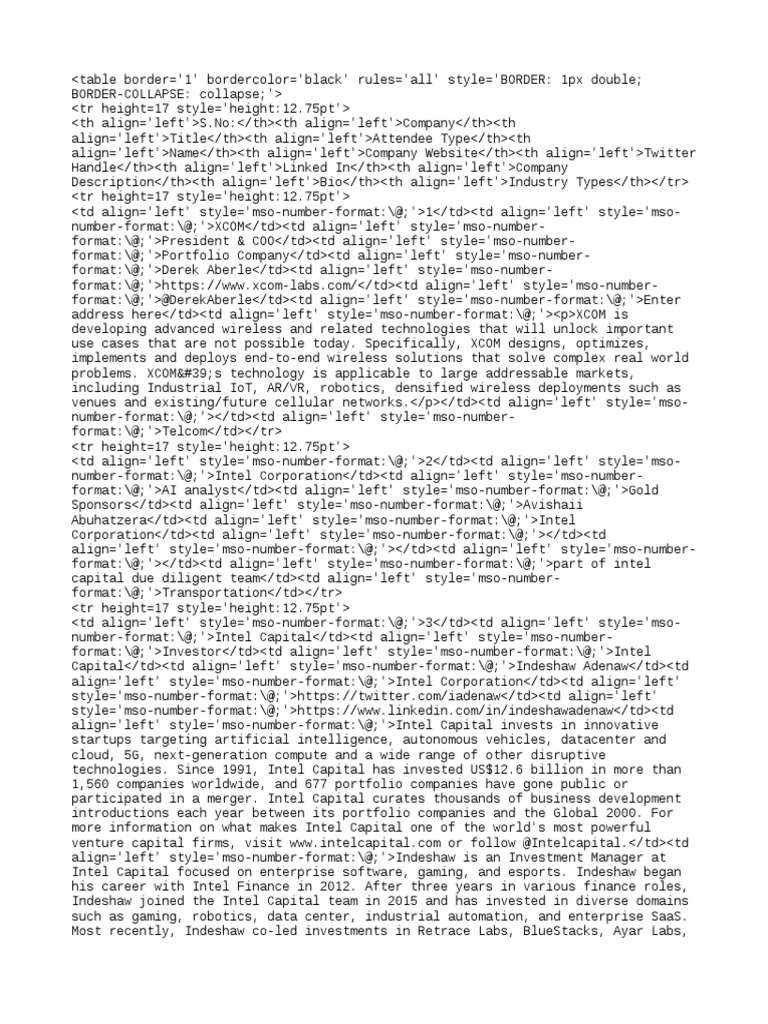 <table border='1' bordercolor='black' rules='all' style='BORDER: 1px double; BORDER-COLLAPSE: collapse;'>
<tr height=17 style='height:12.75pt'>
<th align='left'>S.No:</th><th align='left'>Company</th><th align='left'>Title</th><th align='left'>Attendee Type</th><th align='left'>Name</th><th align='left'>Company Website</th><th align='left'>Twitter Handle</th><th align='left'>Linked In</th><th align='left'>Company Description</th><th align='left'>Bio</th><th align='left'>Industry Types</th></tr>
<tr height=17 style='height:12.75pt'>
<td align='left' style='mso-number-format:\@;'>1</td><td align='left' style='mso-number-format:\@;'>XCOM</td><td align='left' style='mso-number-format:\@;'>President & COO</td><td align='left' style='mso-number-format:\@;'>Portfolio Company</td><td align='left' style='mso-number-format:\@;'>Derek Aberle</td><td align='left' style='mso-number-format:\@;'>https://www.xcom-labs.com/</td><td align='left' style='mso-number-format:\@;'>@DerekAberle</td><td align='left' style='mso-number-format:\@;'>Enter address here</td><td align='left' style='mso-number-format:\@;'><p>XCOM is developing advanced wireless and related technologies that will unlock important use cases that are not possible today. Specifically, XCOM designs, optimizes, implements and deploys end-to-end wireless solutions that solve complex real world problems. XCOM&#39;s technology is applicable to large addressable markets, including Industrial IoT, AR/VR, robotics, densified wireless deployments such as venues and existing/future cellular networks.</p></td><td align='left' style='mso-number-format:\@;'></td><td align='left' style='mso-number-format:\@;'>Telcom</td></tr>
<tr height=17 style='height:12.75pt'>
<td align='left' style='mso-number-format:\@;'>2</td><td align='left' style='mso-number-format:\@;'>Intel Corporation</td><td align='left' style='mso-number-format:\@;'>AI analyst</td><td align='left' style='mso-number-format:\@;'>Gold Sponsors</td><td align='left' style='mso-number-format:\@;'>Avishaii Abuhatzera</td><td align='left' style='mso-number-format:\@;'>Intel Corporation</td><td align='left' style='mso-number-format:\@;'></td><td align='left' style='mso-number-format:\@;'></td><td align='left' style='mso-number-format:\@;'></td><td align='left' style='mso-number-format:\@;'>part of intel capital due diligent team</td><td align='left' style='mso-number-format:\@;'>Transportation</td></tr>
<tr height=17 style='height:12.75pt'>
<td align='left' style='mso-number-format:\@;'>3</td><td align='left' style='mso-number-format:\@;'>Intel Capital</td><td align='left' style='mso-number-format:\@;'>Investor</td><td align='left' style='mso-number-format:\@;'>Intel Capital</td><td align='left' style='mso-number-format:\@;'>Indeshaw Adenaw</td><td align='left' style='mso-number-format:\@;'>Intel Corporation</td><td align='left' style='mso-number-format:\@;'>https://twitter.com/iadenaw</td><td align='left' style='mso-number-format:\@;'>https://www.linkedin.com/in/indeshawadenaw</td><td align='left' style='mso-number-format:\@;'>Intel Capital invests in innovative startups targeting artificial intelligence, autonomous vehicles, datacenter and cloud, 5G, next-generation compute and a wide range of other disruptive technologies. Since 1991, Intel Capital has invested US$12.6 billion in more than 1,560 companies worldwide, and 677 portfolio companies have gone public or participated in a merger. Intel Capital curates thousands of business development introductions each year between its portfolio companies and the Global 2000. For more information on what makes Intel Capital one of the world's most powerful venture capital firms, visit www.intelcapital.com or follow @Intelcapital.</td><td align='left' style='mso-number-format:\@;'>Indeshaw is an Investment Manager at Intel Capital focused on enterprise software, gaming, and esports. Indeshaw began his career with Intel Finance in 2012. After three years in various finance roles, Indeshaw joined the Intel Capital team in 2015 and has invested in diverse domains such as gaming, robotics, data center, industrial automation, and enterprise SaaS. Most recently, Indeshaw co-led investments in Retrace Labs, BlueStacks, Ayar Labs,